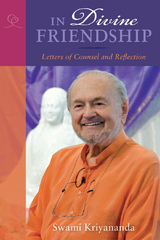 IN Divine FRIENDSHIP

Letters of Counsel and Reflection

Swami Kriyananda